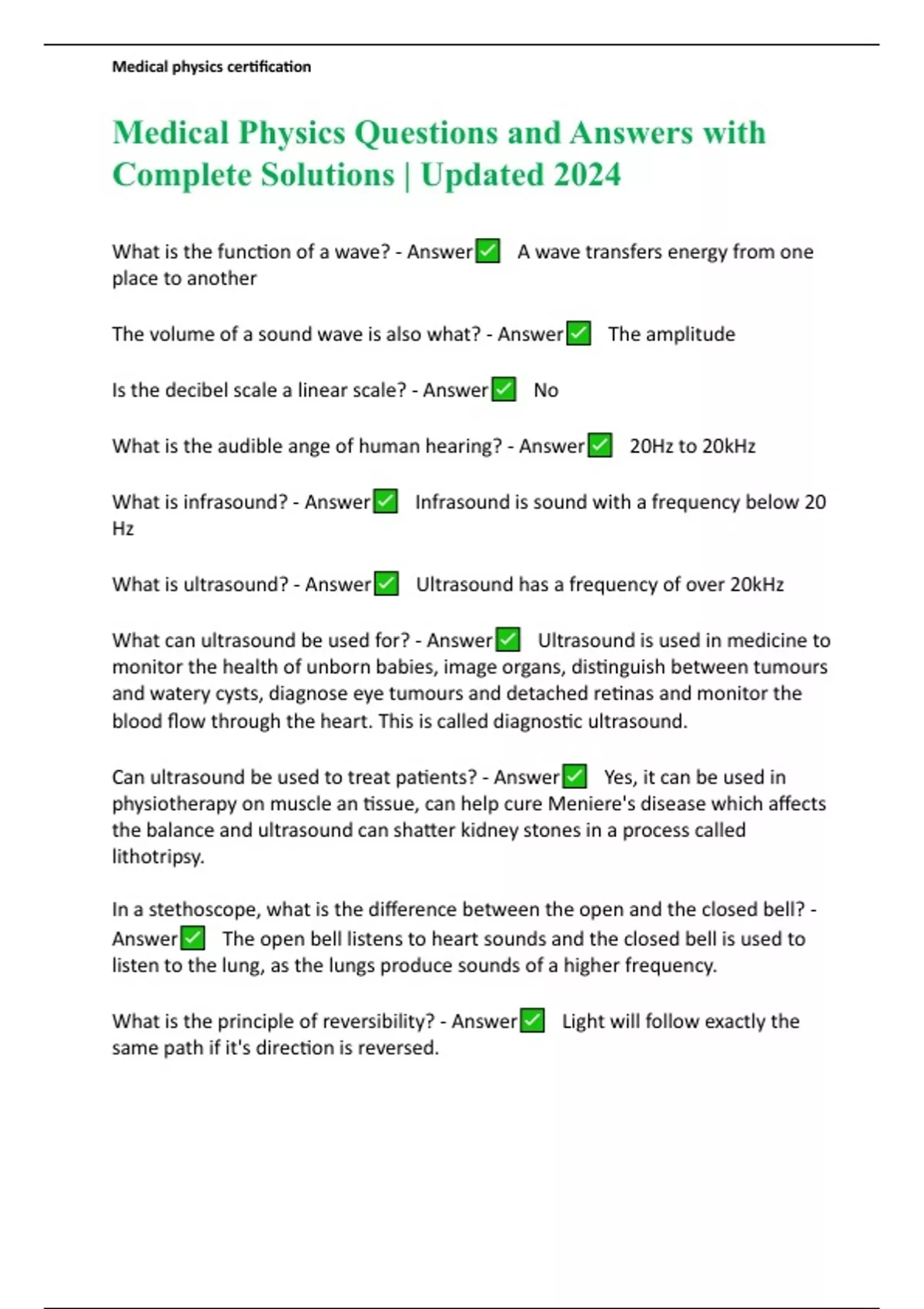 Medical physics certification

Medical Physics Questions and Answers with Complete Solutions | Updated 2024

What is the function of a wave? - Answer✅ A wave transfers energy from one place to another

The volume of a sound wave is also what? - Answer✅ The amplitude

Is the decibel scale a linear scale? - Answer✅ No

What is the audible ange of human hearing? - Answer✅ 20Hz to 20kHz

What is infrasound? - Answer✅ Infrasound is sound with a frequency below 20 Hz

What is ultrasound? - Answer✅ Ultrasound has a frequency of over 20kHz

What can ultrasound be used for? - Answer✅ Ultrasound is used in medicine to monitor the health of unborn babies, image organs, distinguish between tumours and watery cysts, diagnose eye tumours and detached retinas and monitor the blood flow through the heart. This is called diagnostic ultrasound.

Can ultrasound be used to treat patients? - Answer✅ Yes, it can be used in physiotherapy on muscle an tissue, can help cure Meniere's disease which affects the balance and ultrasound can shatter kidney stones in a process called lithotripsy.

In a stethoscope, what is the difference between the open and the closed bell? - Answer✅ The open bell listens to heart sounds and the closed bell is used to listen to the lung, as the lungs produce sounds of a higher frequency.

What is the principle of reversibility? - Answer✅ Light will follow exactly the same path if it's direction is reversed.